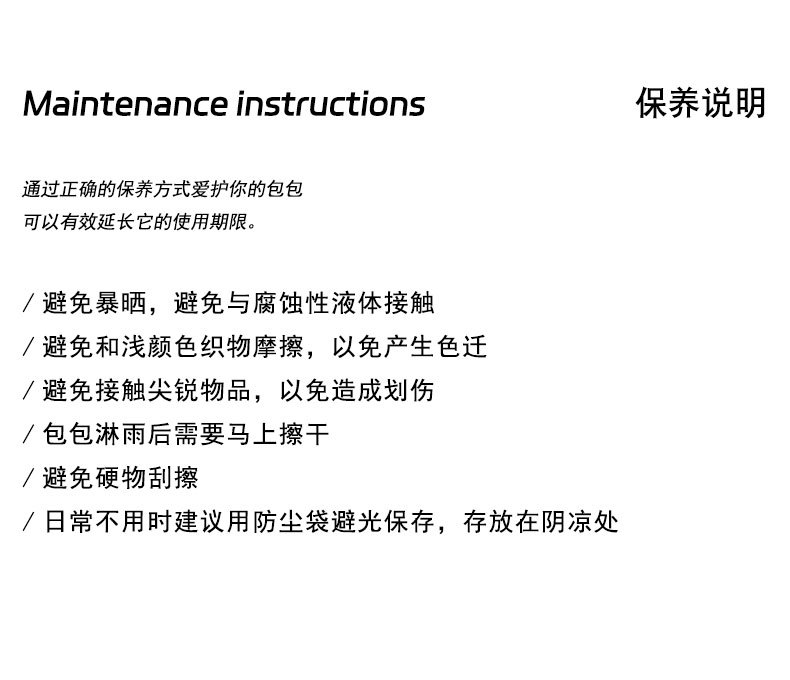 Maintenance instructions 保养说明

通过正确的保养方式爱护你的包包
可以有效延长它的使用期限。

/ 避免暴晒，避免与腐蚀性液体接触
/ 避免和浅颜色织物摩擦，以免产生色迁
/ 避免接触尖锐物品，以免造成划伤
/ 包包淋雨后需要马上擦干
/ 避免硬物刮擦
/ 日常不用时建议用防尘袋避光保存，存放在阴凉处